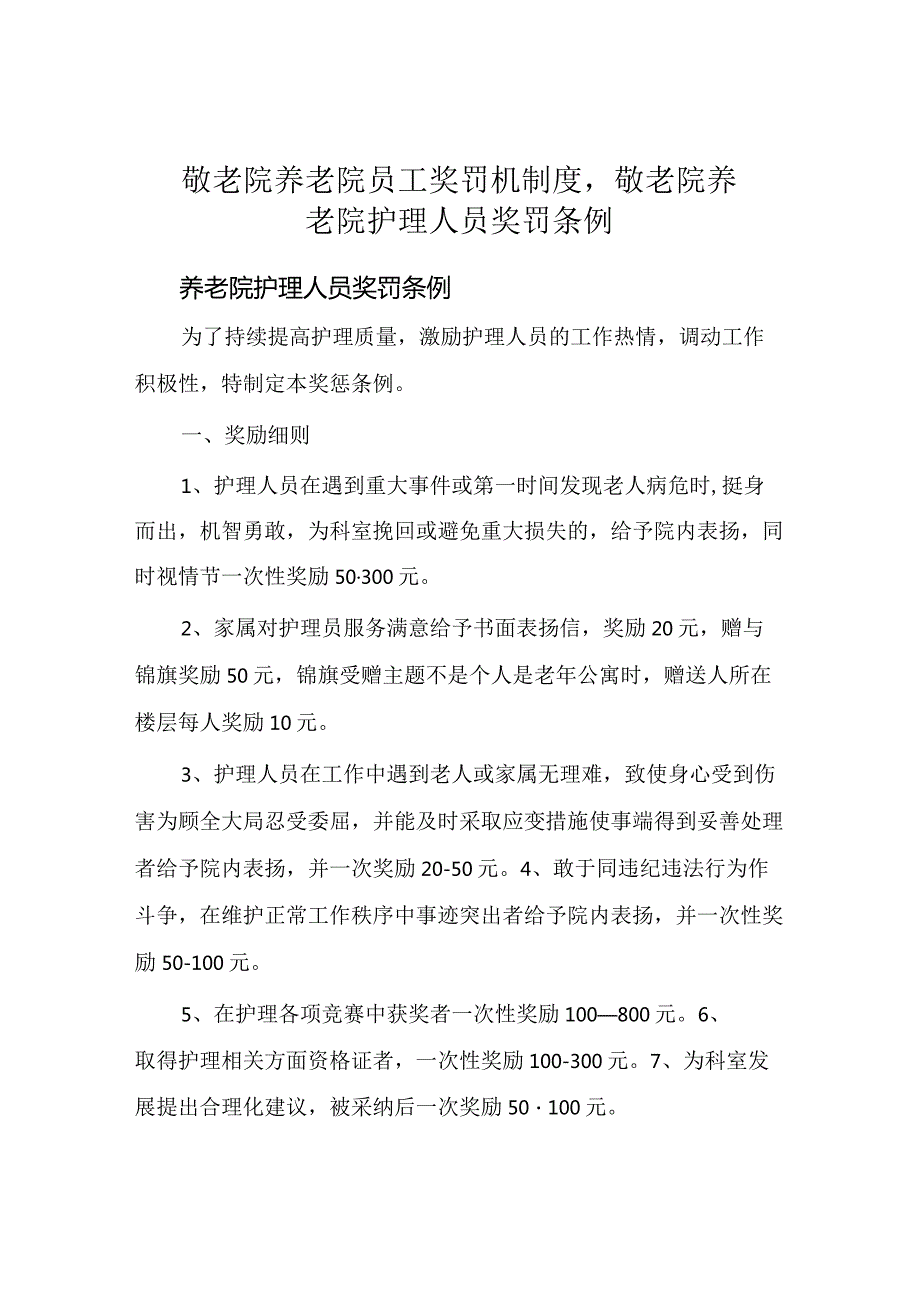 敬老院养老院员工奖罚机制度，敬老院养老院护理人员奖罚条例

养老院护理人员奖罚条例

为了持续提高护理质量，激励护理人员的工作热情，调动工作积极性，特制定本奖惩条例。

一、奖励细则

1、护理人员在遇到重大事件或第一时间发现老人病危时，挺身而出，机智勇敢，为科室挽回或避免重大损失的，给予院内表扬，同时视情节一次性奖励50·300元。

2、家属对护理员服务满意给予书面表扬信，奖励20元，赠与锦旗奖励50元，锦旗受赠主题不是个人是老年公寓时，赠送人所在楼层每人奖励10元。

3、护理人员在工作中遇到老人或家属无理难，致使身心受到伤害为顾全大局忍受委屈，并能及时采取应变措施使事端得到妥善处理者给予院内表扬，并一次奖励20-50元。4、敢于同违纪违法行为作斗争，在维护正常工作秩序中事迹突出者给予院内表扬，并一次性奖励50-100元。

5、在护理各项竞赛中获奖者一次性奖励100—800元。6、取得护理相关方面资格证者，一次性奖励100-300元。7、为科室发展提出合理化建议，被采纳后一次奖励50·100元。